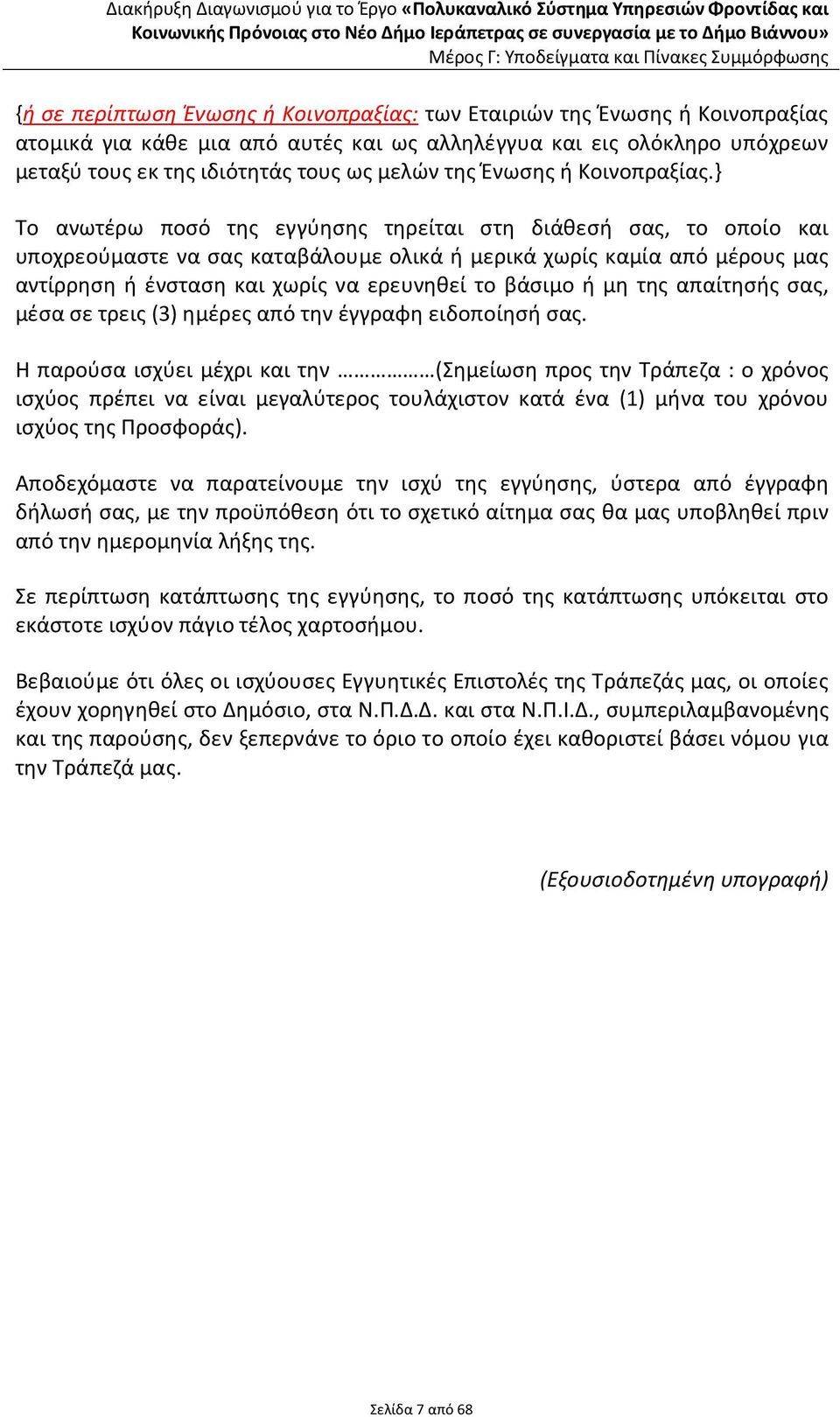 Διακήρυξη Διαγωνισμού για το Έργο «Πολυκαναλικό Σύστημα Υπηρεσιών Φροντίδας και Κοινωνικής Πρόνοιας στο Νέο Δήμο Ιεράπετρας σε συνεργασία με το Δήμο Βιάννου»
Μέρος Γ: Υποδείγματα και Πίνακες Συμμόρφωσης

{ή σε περίπτωση Ένωσης ή Κοινοπραξίας: των Εταιριών της Ένωσης ή Κοινοπραξίας ατομικά για κάθε μια από αυτές και ως αλληλέγγυα και εις ολόκληρο υπόχρεων μεταξύ τους εκ της ιδιότητάς τους ως μελών της Ένωσης ή Κοινοπραξίας.}

Το ανωτέρω ποσό της εγγύησης τηρείται στη διάθεσή σας, το οποίο και υποχρεούμαστε να σας καταβάλουμε ολικά ή μερικά χωρίς καμία από μέρους μας αντίρρηση ή ένσταση και χωρίς να ερευνηθεί το βάσιμο ή μη της απαίτησής σας, μέσα σε τρεις (3) ημέρες από την έγγραφη ειδοποίησή σας.

Η παρούσα ισχύει μέχρι και την ………………(Σημείωση προς την Τράπεζα : ο χρόνος ισχύος πρέπει να είναι μεγαλύτερος τουλάχιστον κατά ένα (1) μήνα του χρόνου ισχύος της Προσφοράς).

Αποδεχόμαστε να παρατείνουμε την ισχύ της εγγύησης, ύστερα από έγγραφη δήλωσή σας, με την προϋπόθεση ότι το σχετικό αίτημα σας θα μας υποβληθεί πριν από την ημερομηνία λήξης της.

Σε περίπτωση κατάπτωσης της εγγύησης, το ποσό της κατάπτωσης υπόκειται στο εκάστοτε ισχύον πάγιο τέλος χαρτοσήμου.

Βεβαιούμε ότι όλες οι ισχύουσες Εγγυητικές Επιστολές της Τράπεζάς μας, οι οποίες έχουν χορηγηθεί στο Δημόσιο, στα Ν.Π.Δ.Δ. και στα Ν.Π.Ι.Δ., συμπεριλαμβανομένης και της παρούσης, δεν ξεπερνάνε το όριο το οποίο έχει καθοριστεί βάσει νόμου για την Τράπεζά μας.

(Εξουσιοδοτημένη υπογραφή)

Σελίδα 7 από 68